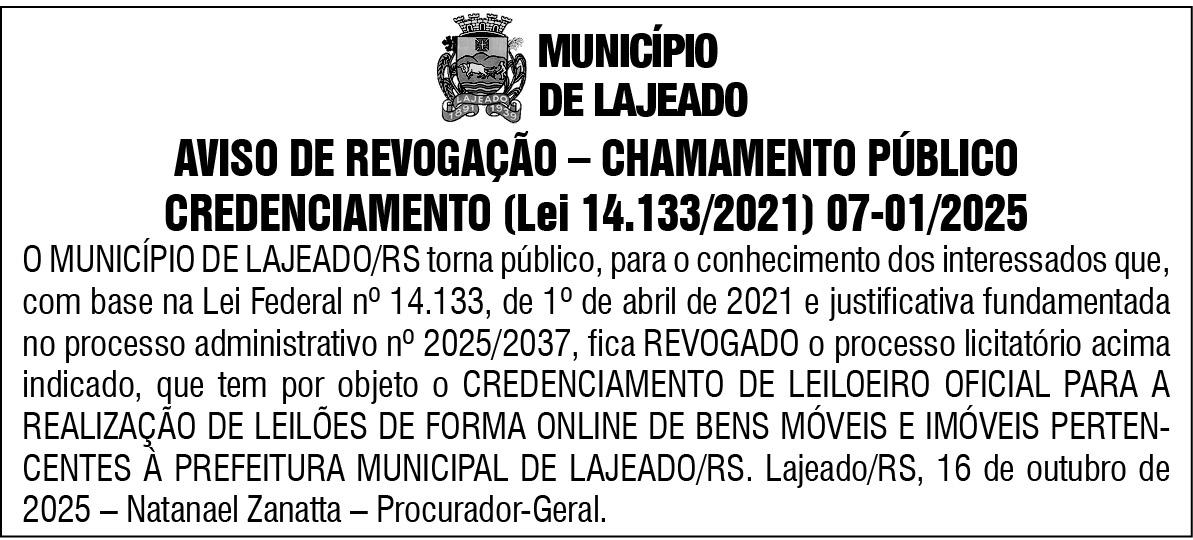 MUNICÍPIO
DE LAJEADO

AVISO DE REVOGAÇÃO – CHAMAMENTO PÚBLICO
CREDENCIAMENTO (Lei 14.133/2021) 07-01/2025

O MUNICÍPIO DE LAJEADO/RS torna público, para o conhecimento dos interessados que, com base na Lei Federal nº 14.133, de 1º de abril de 2021 e justificativa fundamentada no processo administrativo nº 2025/2037, fica REVOGADO o processo licitatório acima indicado, que tem por objeto o CREDENCIAMENTO DE LEILOEIRO OFICIAL PARA A REALIZAÇÃO DE LEILÕES DE FORMA ONLINE DE BENS MÓVEIS E IMÓVEIS PERTENCENTES À PREFEITURA MUNICIPAL DE LAJEADO/RS. Lajeado/RS, 16 de outubro de 2025 – Natanael Zanatta – Procurador-Geral.